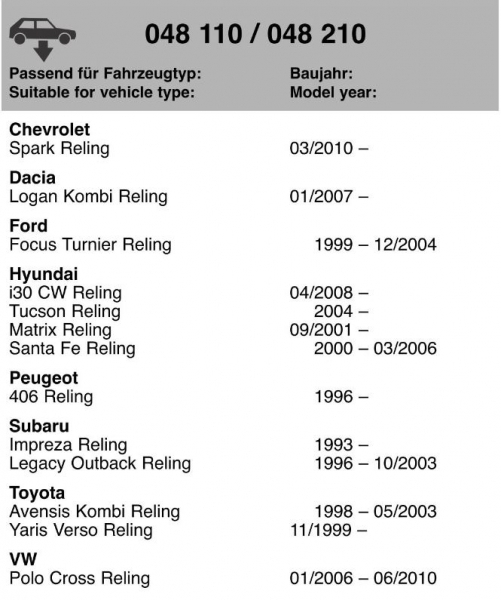 048 110 / 048 210

| Passend für Fahrzeugtyp: Suitable for vehicle type: | Baujahr: Model year: |
|---|---|
| **Chevrolet** | |
| Spark Reling | 03/2010 – |
| **Dacia** | |
| Logan Kombi Reling | 01/2007 – |
| **Ford** | |
| Focus Turnier Reling | 1999 – 12/2004 |
| **Hyundai** | |
| i30 CW Reling | 04/2008 – |
| Tucson Reling | 2004 – |
| Matrix Reling | 09/2001 – |
| Santa Fe Reling | 2000 – 03/2006 |
| **Peugeot** | |
| 406 Reling | 1996 – |
| **Subaru** | |
| Impreza Reling | 1993 – |
| Legacy Outback Reling | 1996 – 10/2003 |
| **Toyota** | |
| Avensis Kombi Reling | 1998 – 05/2003 |
| Yaris Verso Reling | 11/1999 – |
| **VW** | |
| Polo Cross Reling | 01/2006 – 06/2010 |